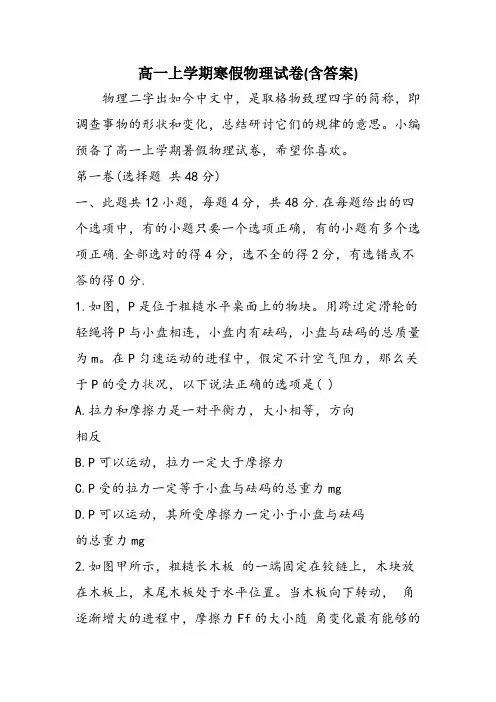 高一上学期寒假物理试卷(含答案)

物理二字出如今中文中，是取格物致理四字的简称，即调查事物的形状和变化，总结研讨它们的规律的意思。小编预备了高一上学期暑假物理试卷，希望你喜欢。

第一卷(选择题 共48分)

一、此题共12小题，每题4分，共48分.在每题给出的四个选项中，有的小题只要一个选项正确，有的小题有多个选项正确.全部选对的得4分，选不全的得2分，有选错或不答的得0分.

1.如图，P是位于粗糙水平桌面上的物块。用跨过定滑轮的轻绳将P与小盘相连，小盘内有砝码，小盘与砝码的总质量为m。在P匀速运动的进程中，假定不计空气阻力，那么关于P的受力状况，以下说法正确的选项是( )

A.拉力和摩擦力是一对平衡力，大小相等，方向相反

B.P可以运动，拉力一定大于摩擦力

C.P受的拉力一定等于小盘与砝码的总重力mg

D.P可以运动，其所受摩擦力一定小于小盘与砝码的总重力mg

2.如图甲所示，粗糙长木板 的一端固定在铰链上，木块放在木板上，末尾木板处于水平位置。当木板向下转动， 角逐渐增大的进程中，摩擦力Ff的大小随 角变化最有能够的